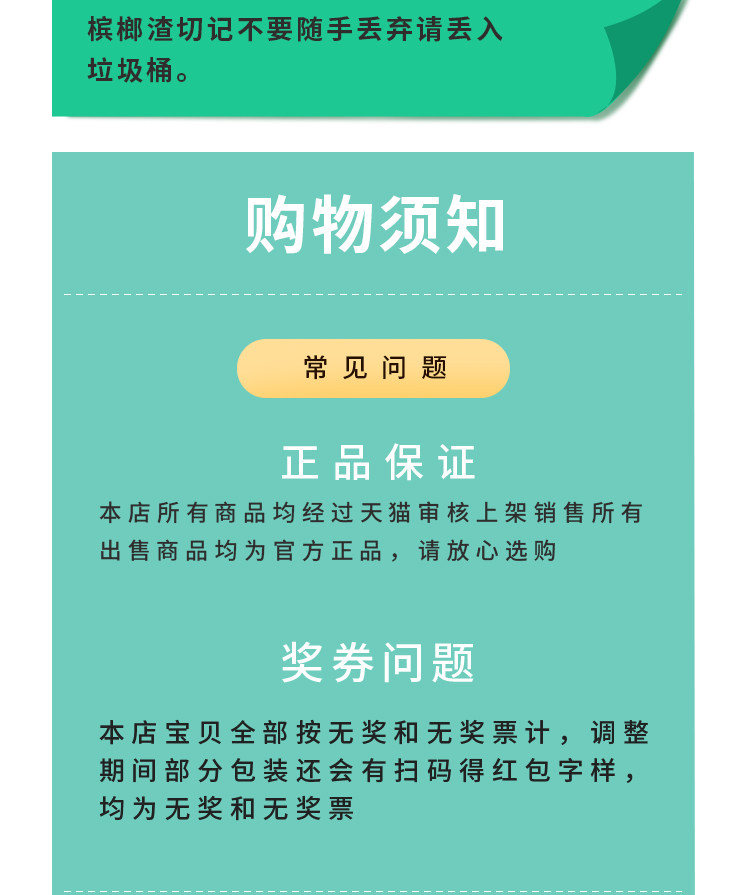 槟榔渣切记不要随手丢弃请丢入垃圾桶。

购物须知

常见问题

正品保证

本店所有商品均经过天猫审核上架销售所有出售商品均为官方正品，请放心选购

奖券问题

本店宝贝全部按无奖和无奖票计，调整期间部分包装还会有扫码得红包字样，均为无奖和无奖票